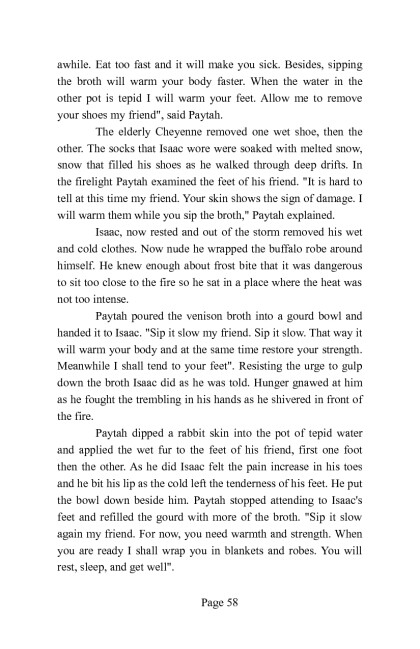 awhile. Eat too fast and it will make you sick. Besides, sipping the broth will warm your body faster. When the water in the other pot is tepid I will warm your feet. Allow me to remove your shoes my friend", said Paytah.

The elderly Cheyenne removed one wet shoe, then the other. The socks that Isaac wore were soaked with melted snow, snow that filled his shoes as he walked through deep drifts. In the firelight Paytah examined the feet of his friend. "It is hard to tell at this time my friend. Your skin shows the sign of damage. I will warm them while you sip the broth," Paytah explained.

Isaac, now rested and out of the storm removed his wet and cold clothes. Now nude he wrapped the buffalo robe around himself. He knew enough about frost bite that it was dangerous to sit too close to the fire so he sat in a place where the heat was not too intense.

Paytah poured the venison broth into a gourd bowl and handed it to Isaac. "Sip it slow my friend. Sip it slow. That way it will warm your body and at the same time restore your strength. Meanwhile I shall tend to your feet". Resisting the urge to gulp down the broth Isaac did as he was told. Hunger gnawed at him as he fought the trembling in his hands as he shivered in front of the fire.

Paytah dipped a rabbit skin into the pot of tepid water and applied the wet fur to the feet of his friend, first one foot then the other. As he did Isaac felt the pain increase in his toes and he bit his lip as the cold left the tenderness of his feet. He put the bowl down beside him. Paytah stopped attending to Isaac's feet and refilled the gourd with more of the broth. "Sip it slow again my friend. For now, you need warmth and strength. When you are ready I shall wrap you in blankets and robes. You will rest, sleep, and get well".

Page 58